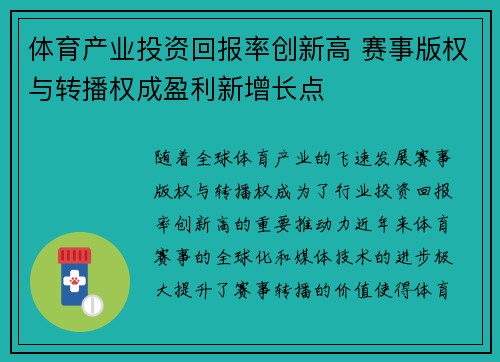 体育产业投资回报率创新高 赛事版权与转播权成盈利新增长点

随着全球体育产业的飞速发展赛事版权与转播权成为了行业投资回报率创新高的重要推动力近年来体育赛事的全球化和媒体技术的进步极大提升了赛事转播的价值使得体育